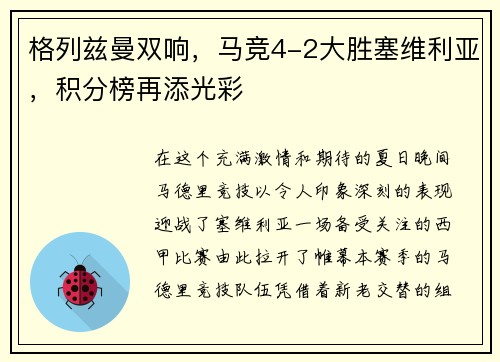 格列兹曼双响，马竞4-2大胜塞维利亚，积分榜再添光彩

在这个充满激情和期待的夏日晚间马德里竞技以令人印象深刻的表现迎战了塞维利亚一场备受关注的西甲比赛由此拉开了帷幕本赛季的马德里竞技队伍凭借着新老交替的组